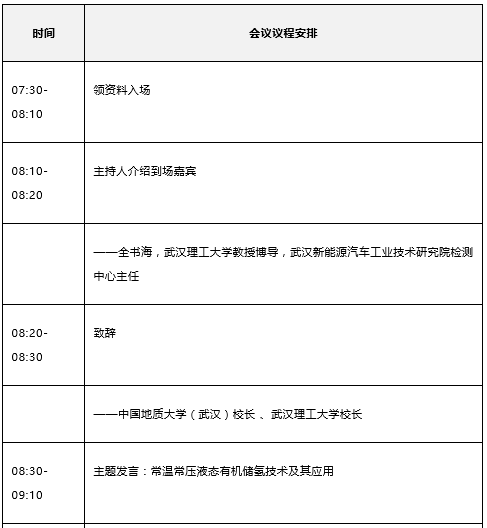 | 时间 | 会议议程安排 |
|---|---|
| 07:30-08:10 | 领资料入场 |
| 08:10-08:20 | 主持人介绍到场嘉宾 |
|  | ——全书海，武汉理工大学教授博导，武汉新能源汽车工业技术研究院检测中心主任 |
| 08:20-08:30 | 致辞 |
|  | ——中国地质大学（武汉）校长 、武汉理工大学校长 |
| 08:30-09:10 | 主题发言：常温常压液态有机储氢技术及其应用 |